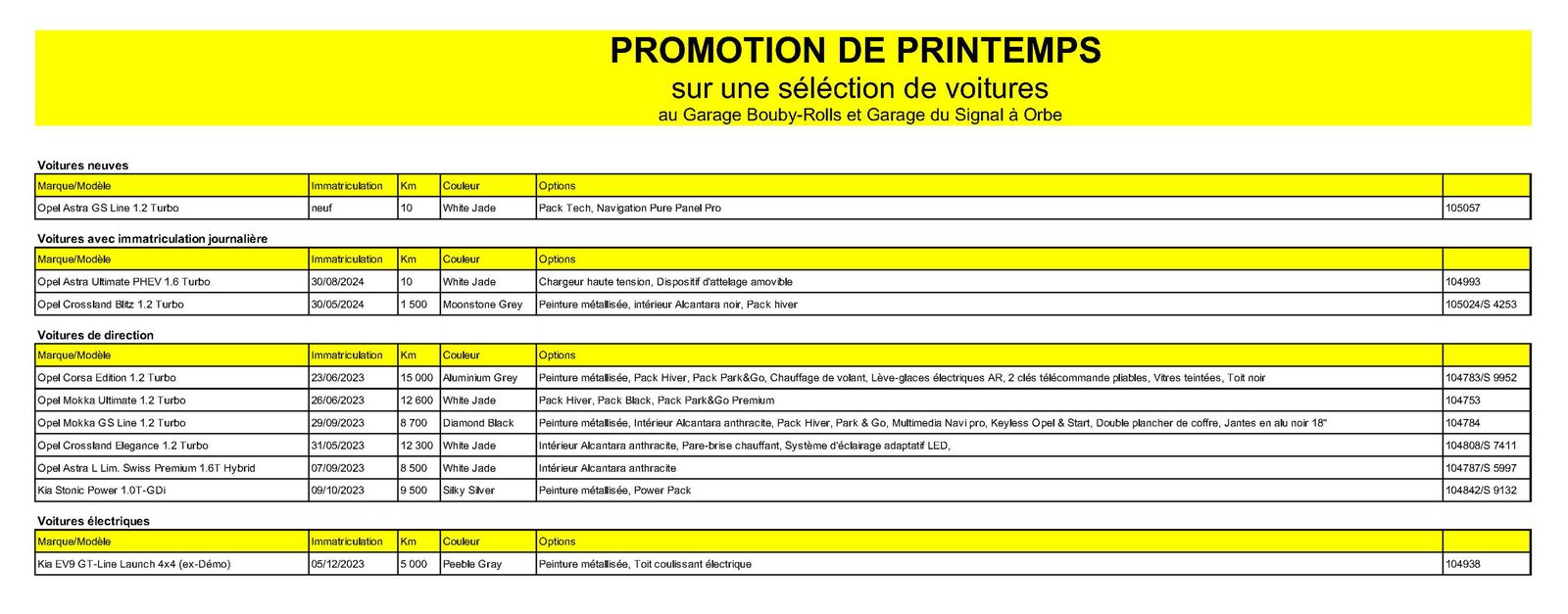 PROMOTION DE PRINTEMPS
sur une séléction de voitures
au Garage Bouby-Rolls et Garage du Signal à Orbe

Voitures neuves

| Marque/Modèle | Immatriculation | Km | Couleur | Options | |
|---|---|---|---|---|---|
| Opel Astra GS Line 1.2 Turbo | neuf | 10 | White Jade | Pack Tech, Navigation Pure Panel Pro | 105057 |

Voitures avec immatriculation journalière

| Marque/Modèle | Immatriculation | Km | Couleur | Options | |
|---|---|---|---|---|---|
| Opel Astra Ultimate PHEV 1.6 Turbo | 30/08/2024 | 10 | White Jade | Chargeur haute tension, Dispositif d'attelage amovible | 104993 |
| Opel Crossland Blitz 1.2 Turbo | 30/05/2024 | 1 500 | Moonstone Grey | Peinture métallisée, intérieur Alcantara noir, Pack hiver | 105024/S 4253 |

Voitures de direction

| Marque/Modèle | Immatriculation | Km | Couleur | Options | |
|---|---|---|---|---|---|
| Opel Corsa Edition 1.2 Turbo | 23/06/2023 | 15 000 | Aluminium Grey | Peinture métallisée, Pack Hiver, Pack Park&Go, Chauffage de volant, Lève-glaces électriques AR, 2 clés télécommande pliables, Vitres teintées, Toit noir | 104783/S 9952 |
| Opel Mokka Ultimate 1.2 Turbo | 26/06/2023 | 12 600 | White Jade | Pack Hiver, Pack Black, Pack Park&Go Premium | 104753 |
| Opel Mokka GS Line 1.2 Turbo | 29/09/2023 | 8 700 | Diamond Black | Peinture métallisée, Intérieur Alcantara anthracite, Pack Hiver, Park & Go, Multimedia Navi pro, Keyless Opel & Start, Double plancher de coffre, Jantes en alu noir 18" | 104784 |
| Opel Crossland Elegance 1.2 Turbo | 31/05/2023 | 12 300 | White Jade | Intérieur Alcantara anthracite, Pare-brise chauffant, Système d'éclairage adaptatif LED, | 104808/S 7411 |
| Opel Astra L Lim. Swiss Premium 1.6T Hybrid | 07/09/2023 | 8 500 | White Jade | Intérieur Alcantara anthracite | 104787/S 5997 |
| Kia Stonic Power 1.0T-GDi | 09/10/2023 | 9 500 | Silky Silver | Peinture métallisée, Power Pack | 104842/S 9132 |

Voitures électriques

| Marque/Modèle | Immatriculation | Km | Couleur | Options | |
|---|---|---|---|---|---|
| Kia EV9 GT-Line Launch 4x4 (ex-Démo) | 05/12/2023 | 5 000 | Peeble Gray | Peinture métallisée, Toit coulissant électrique | 104938 |